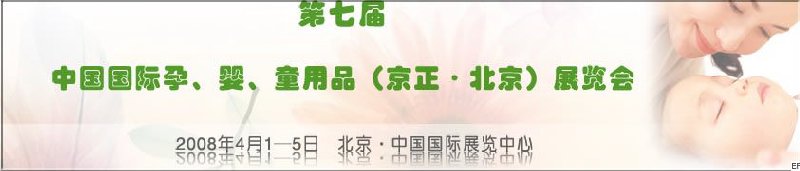 第七届

中国国际孕、婴、童用品（京正·北京）展览会

2008年4月1—5日 北京·中国国际展览中心